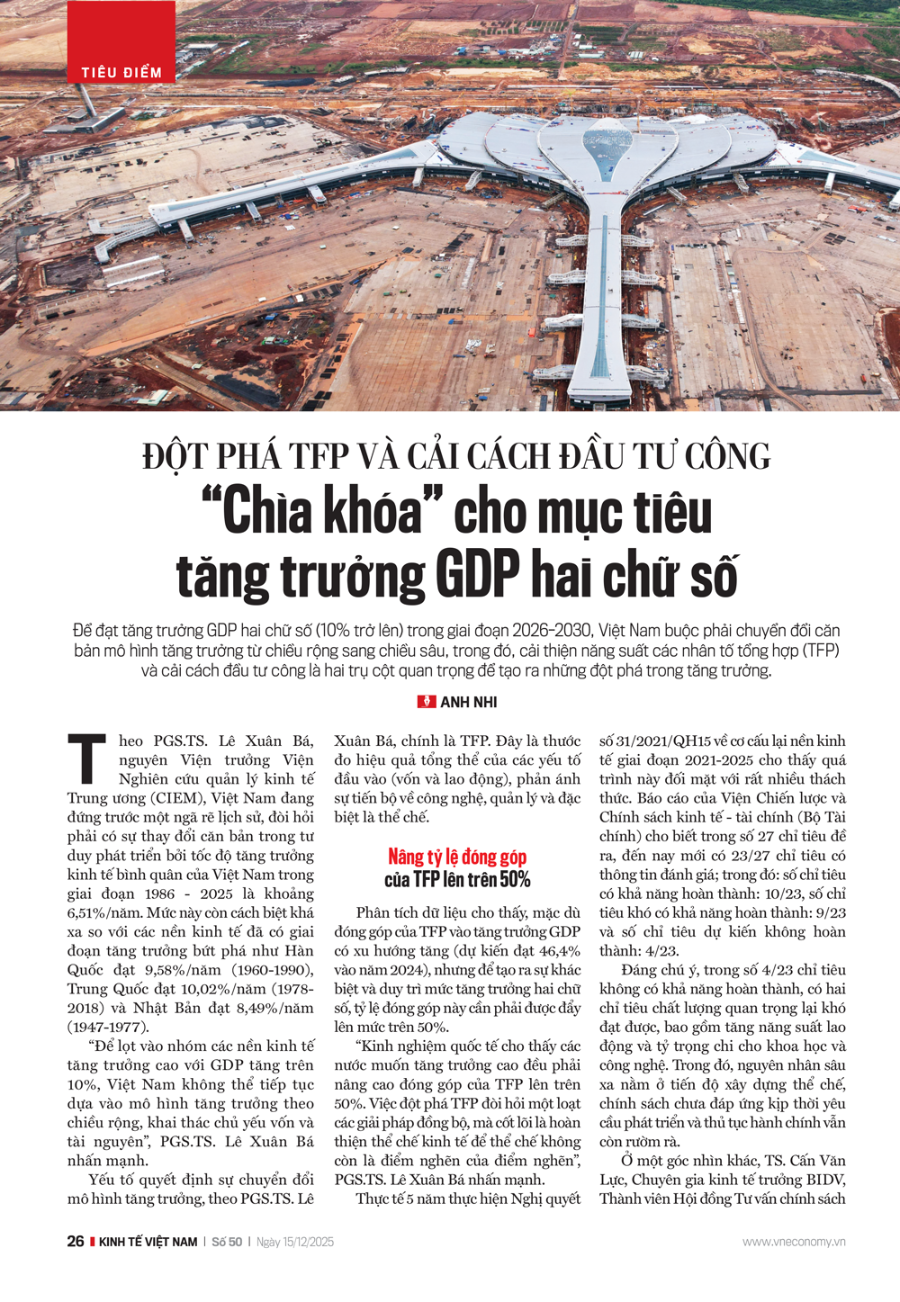 TIÊU ĐIỂM

ĐỘT PHÁ TFP VÀ CẢI CÁCH ĐẦU TƯ CÔNG

“Chìa khóa” cho mục tiêu tăng trưởng GDP hai chữ số

Để đạt tăng trưởng GDP hai chữ số (10% trở lên) trong giai đoạn 2026-2030, Việt Nam buộc phải chuyển đổi căn bản mô hình tăng trưởng từ chiều rộng sang chiều sâu, trong đó, cải thiện năng suất các nhân tố tổng hợp (TFP) và cải cách đầu tư công là hai trụ cột quan trọng để tạo ra những đột phá trong tăng trưởng.

ANH NHI

Theo PGS.TS. Lê Xuân Bá, nguyên Viện trưởng Viện Nghiên cứu quản lý kinh tế Trung ương (CIEM), Việt Nam đang đứng trước một ngã rẽ lịch sử, đòi hỏi phải có sự thay đổi căn bản trong tư duy phát triển bởi tốc độ tăng trưởng kinh tế bình quân của Việt Nam trong giai đoạn 1986 - 2025 là khoảng 6,51%/năm. Mức này còn cách biệt khá xa so với các nền kinh tế đã có giai đoạn tăng trưởng bứt phá như Hàn Quốc đạt 9,58%/năm (1960-1990), Trung Quốc đạt 10,02%/năm (1978-2018) và Nhật Bản đạt 8,49%/năm (1947-1977).

“Để lọt vào nhóm các nền kinh tế tăng trưởng cao với GDP tăng trên 10%, Việt Nam không thể tiếp tục dựa vào mô hình tăng trưởng theo chiều rộng, khai thác chủ yếu vốn và tài nguyên”, PGS.TS. Lê Xuân Bá nhấn mạnh.

Yếu tố quyết định sự chuyển đổi mô hình tăng trưởng, theo PGS.TS. Lê Xuân Bá, chính là TFP. Đây là thước đo hiệu quả tổng thể của các yếu tố đầu vào (vốn và lao động), phản ánh sự tiến bộ về công nghệ, quản lý và đặc biệt là thể chế.

Nâng tỷ lệ đóng góp của TFP lên trên 50%

Phân tích dữ liệu cho thấy, mặc dù đóng góp của TFP vào tăng trưởng GDP có xu hướng tăng (dự kiến đạt 46,4% vào năm 2024), nhưng để tạo ra sự khác biệt và duy trì mức tăng trưởng hai chữ số, tỷ lệ đóng góp này cần phải được đẩy lên mức trên 50%.

“Kinh nghiệm quốc tế cho thấy các nước muốn tăng trưởng cao đều phải nâng cao đóng góp của TFP lên trên 50%. Việc đột phá TFP đòi hỏi một loạt các giải pháp đồng bộ, mà cốt lõi là hoàn thiện thể chế kinh tế để thể chế không còn là điểm nghẽn của điểm nghẽn”, PGS.TS. Lê Xuân Bá nhấn mạnh.

Thực tế 5 năm thực hiện Nghị quyết số 31/2021/QH15 về cơ cấu lại nền kinh tế giai đoạn 2021-2025 cho thấy quá trình này đối mặt với rất nhiều thách thức. Báo cáo của Viện Chiến lược và Chính sách kinh tế - tài chính (Bộ Tài chính) cho biết trong số 27 chỉ tiêu đề ra, đến nay mới có 23/27 chỉ tiêu có thông tin đánh giá; trong đó: số chỉ tiêu có khả năng hoàn thành: 10/23, số chỉ tiêu khó có khả năng hoàn thành: 9/23 và số chỉ tiêu dự kiến không hoàn thành: 4/23.

Đáng chú ý, trong số 4/23 chỉ tiêu không có khả năng hoàn thành, có hai chỉ tiêu chất lượng quan trọng lại khó đạt được, bao gồm tăng năng suất lao động và tỷ trọng chi cho khoa học và công nghệ. Trong đó, nguyên nhân sâu xa nằm ở tiến độ xây dựng thể chế, chính sách chưa đáp ứng kịp thời yêu cầu phát triển và thủ tục hành chính vẫn còn rườm rà.

Ở một góc nhìn khác, TS. Cấn Văn Lực, Chuyên gia kinh tế trưởng BIDV, Thành viên Hội đồng Tư vấn chính sách

26 | KINH TẾ VIỆT NAM | Số 50 | Ngày 15/12/2025 www.vneconomy.vn